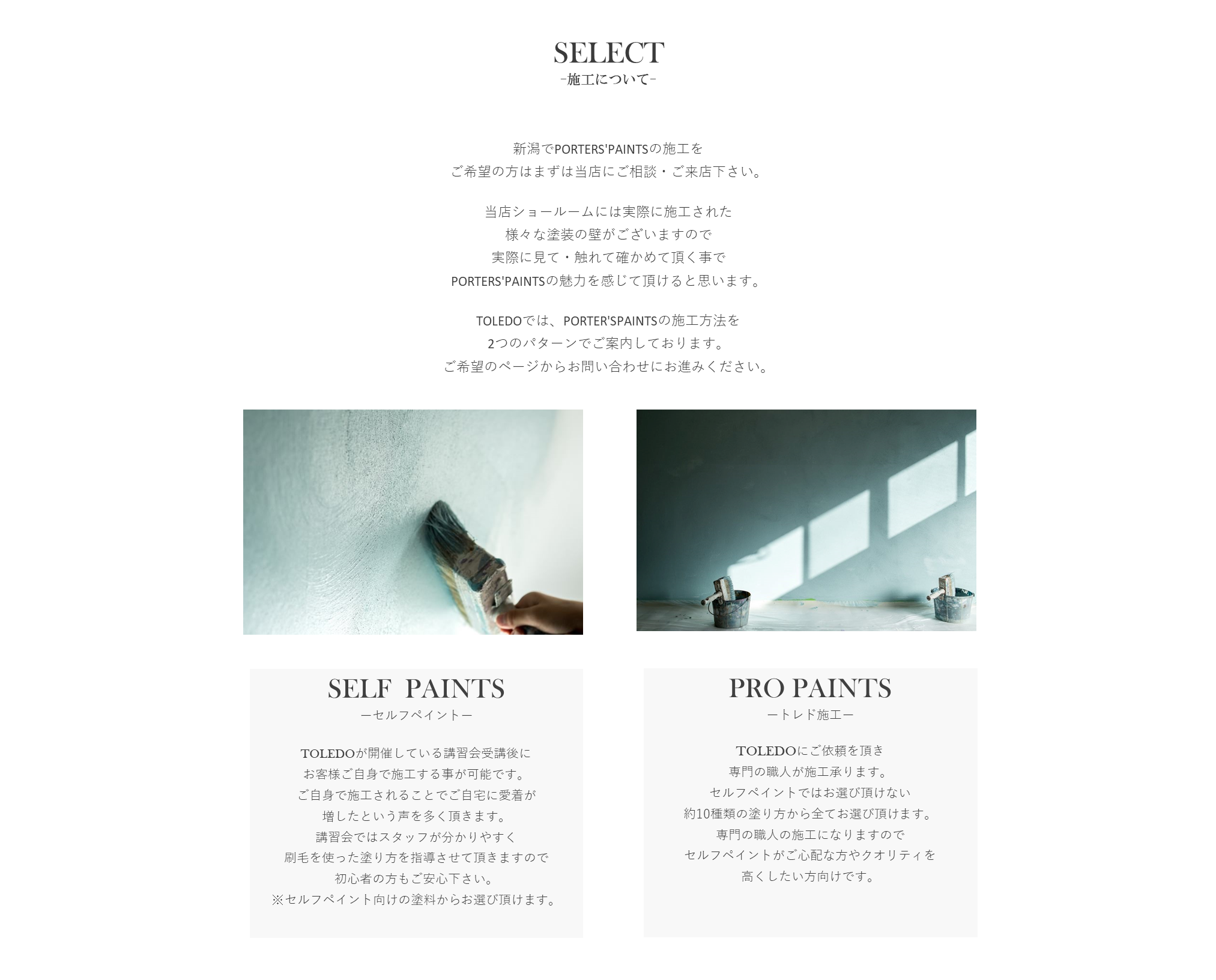 SELECT
-施工について-

新潟でPORTERS'PAINTSの施工を
ご希望の方はまずは当店にご相談・ご来店下さい。

当店ショールームには実際に施工された
様々な塗装の壁がございますので
実際に見て・触れて確かめて頂く事で
PORTERS'PAINTSの魅力を感じて頂けると思います。

TOLEDOでは、PORTER'SPAINTSの施工方法を
2つのパターンでご案内しております。
ご希望のページからお問い合わせにお進みください。

SELF PAINTS
ーセルフペイントー

TOLEDOが開催している講習会受講後に
お客様ご自身で施工する事が可能です。
ご自身で施工されることでご自宅に愛着が
増したという声を多く頂きます。
講習会ではスタッフが分かりやすく
刷毛を使った塗り方を指導させて頂きますので
初心者の方もご安心下さい。
※セルフペイント向けの塗料からお選び頂けます。

PRO PAINTS
ートレド施工ー

TOLEDOにご依頼を頂き
専門の職人が施工承ります。
セルフペイントではお選び頂けない
約10種類の塗り方から全てお選び頂けます。
専門の職人の施工になりますので
セルフペイントがご心配な方やクオリティを
高くしたい方向けです。